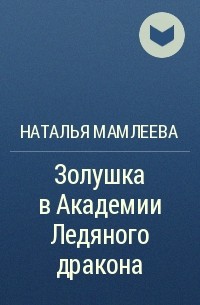 НАТАЛЬЯ МАМЛЕЕВА

Золушка в Академии Ледяного дракона